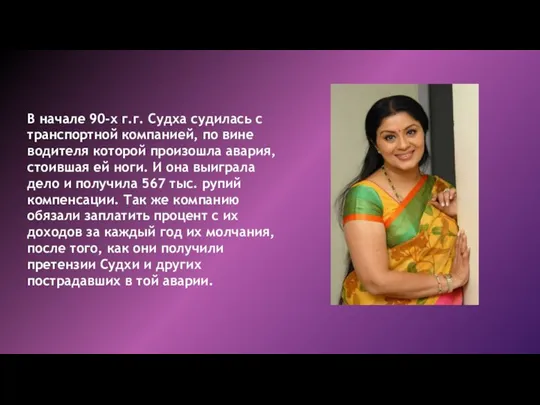 В начале 90-х г.г. Судха судилась с транспортной компанией, по вине водителя которой произошла авария, стоившая ей ноги. И она выиграла дело и получила 567 тыс. рупий компенсации. Так же компанию обязали заплатить процент с их доходов за каждый год их молчания, после того, как они получили претензии Судхи и других пострадавших в той аварии.